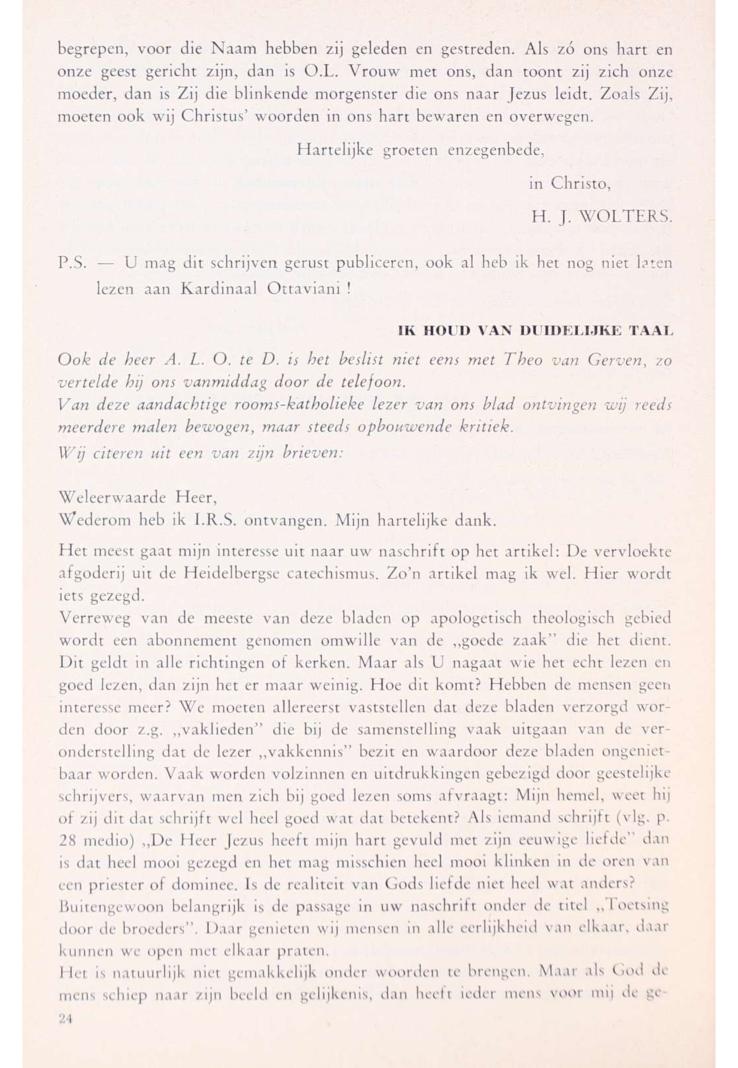 begrepen, voor die Naam hebben zij geleden en gestreden. Als zó ons hart en onze geest gericht zijn, dan is O.L. Vrouw met ons, dan toont zij zich onze moeder, dan is Zij die blinkende morgenster die ons naar Jezus leidt. Zoals Zij, moeten ook wij Christus' woorden in ons hart bewaren en overwegen.

Hartelijke groeten enzegenbede,

in Christo,

H. J. WOLTERS.

P.S. — U mag dit schrijven gerust publiceren, ook al heb ik het nog niet laten lezen aan Kardinaal Ottaviani !

IK HOUD VAN DUIDELIJKE TAAL

Ook de heer A. L. O. te D. is het beslist niet eens met Theo van Gerven, zo vertelde hij ons vanmiddag door de telefoon.
Van deze aandachtige rooms-katholieke lezer van ons blad ontvingen wij reeds meerdere malen bewogen, maar steeds opbouwende kritiek.
Wij citeren uit een van zijn brieven:

Weleerwaarde Heer,
Wederom heb ik I.R.S. ontvangen. Mijn hartelijke dank.

Het meest gaat mijn interesse uit naar uw naschrift op het artikel: De vervloekte afgoderij uit de Heidelbergse catechismus. Zo'n artikel mag ik wel. Hier wordt iets gezegd.
Verreweg van de meeste van deze bladen op apologetisch theologisch gebied wordt een abonnement genomen omwille van de „goede zaak" die het dient. Dit geldt in alle richtingen of kerken. Maar als U nagaat wie het echt lezen en goed lezen, dan zijn het er maar weinig. Hoe dit komt? Hebben de mensen geen interesse meer? We moeten allereerst vaststellen dat deze bladen verzorgd worden door z.g. „vaklieden" die bij de samenstelling vaak uitgaan van de veronderstelling dat de lezer „vakkennis" bezit en waardoor deze bladen ongenietbaar worden. Vaak worden volzinnen en uitdrukkingen gebezigd door geestelijke schrijvers, waarvan men zich bij goed lezen soms afvraagt: Mijn hemel, weet hij of zij dit dat schrijft wel heel goed wat dat betekent? Als iemand schrijft (vlg. p. 28 medio) „De Heer Jezus heeft mijn hart gevuld met zijn eeuwige liefde" dan is dat heel mooi gezegd en het mag misschien heel mooi klinken in de oren van een priester of dominee. Is de realiteit van Gods liefde niet heel wat anders?
Buitengewoon belangrijk is de passage in uw naschrift onder de titel „Toetsing door de broeders". Daar genieten wij mensen in alle eerlijkheid van elkaar, daar kunnen we open met elkaar praten.
Het is natuurlijk niet gemakkelijk onder woorden te brengen. Maar als God de mens schiep naar zijn beeld en gelijkenis, dan heeft ieder mens voor mij de ge-
24